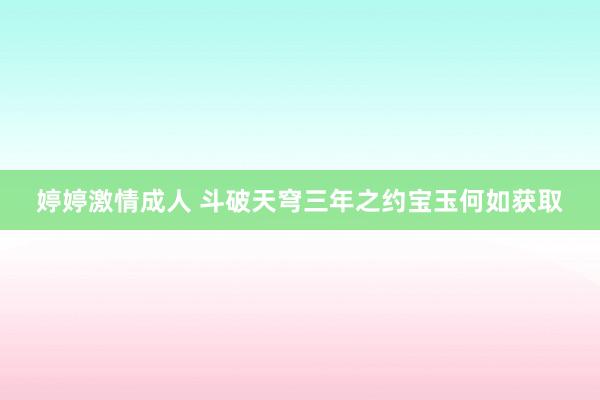 婷婷激情成人 斗破天穹三年之约宝玉何如获取